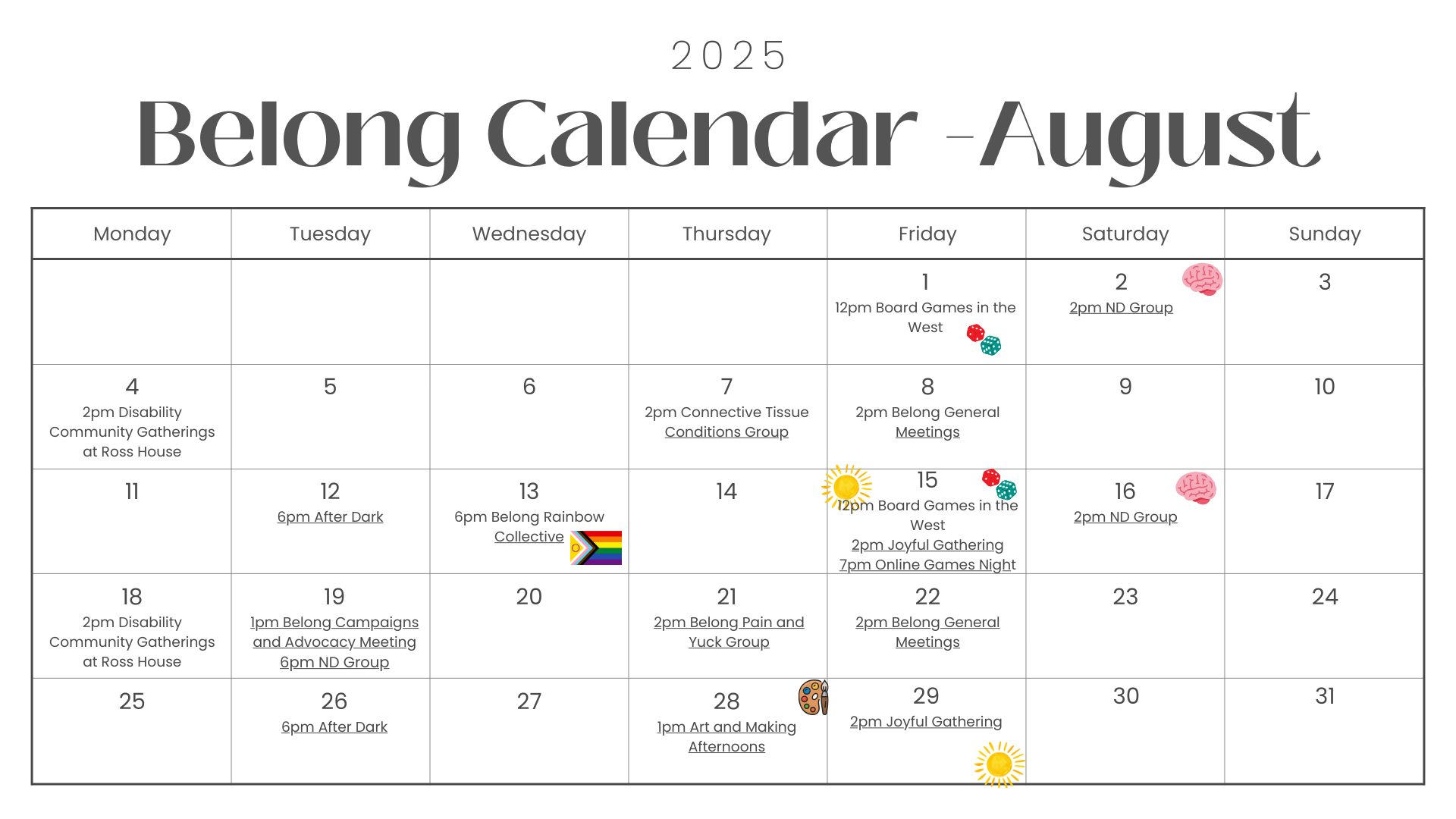 2025

Belong Calendar -August

| Monday | Tuesday | Wednesday | Thursday | Friday | Saturday | Sunday |
|---|---|---|---|---|---|---|
| | | | | 1 12pm Board Games in the West | 2 2pm ND Group | 3 |
| 4 2pm Disability Community Gatherings at Ross House | 5 | 6 | 7 2pm Connective Tissue Conditions Group | 8 2pm Belong General Meetings | 9 | 10 |
| 11 | 12 6pm After Dark | 13 6pm Belong Rainbow Collective | 14 | 15 12pm Board Games in the West 2pm Joyful Gathering 7pm Online Games Night | 16 2pm ND Group | 17 |
| 18 2pm Disability Community Gatherings at Ross House | 19 1pm Belong Campaigns and Advocacy Meeting 6pm ND Group | 20 | 21 2pm Belong Pain and Yuck Group | 22 2pm Belong General Meetings | 23 | 24 |
| 25 | 26 6pm After Dark | 27 | 28 1pm Art and Making Afternoons | 29 2pm Joyful Gathering | 30 | 31 |